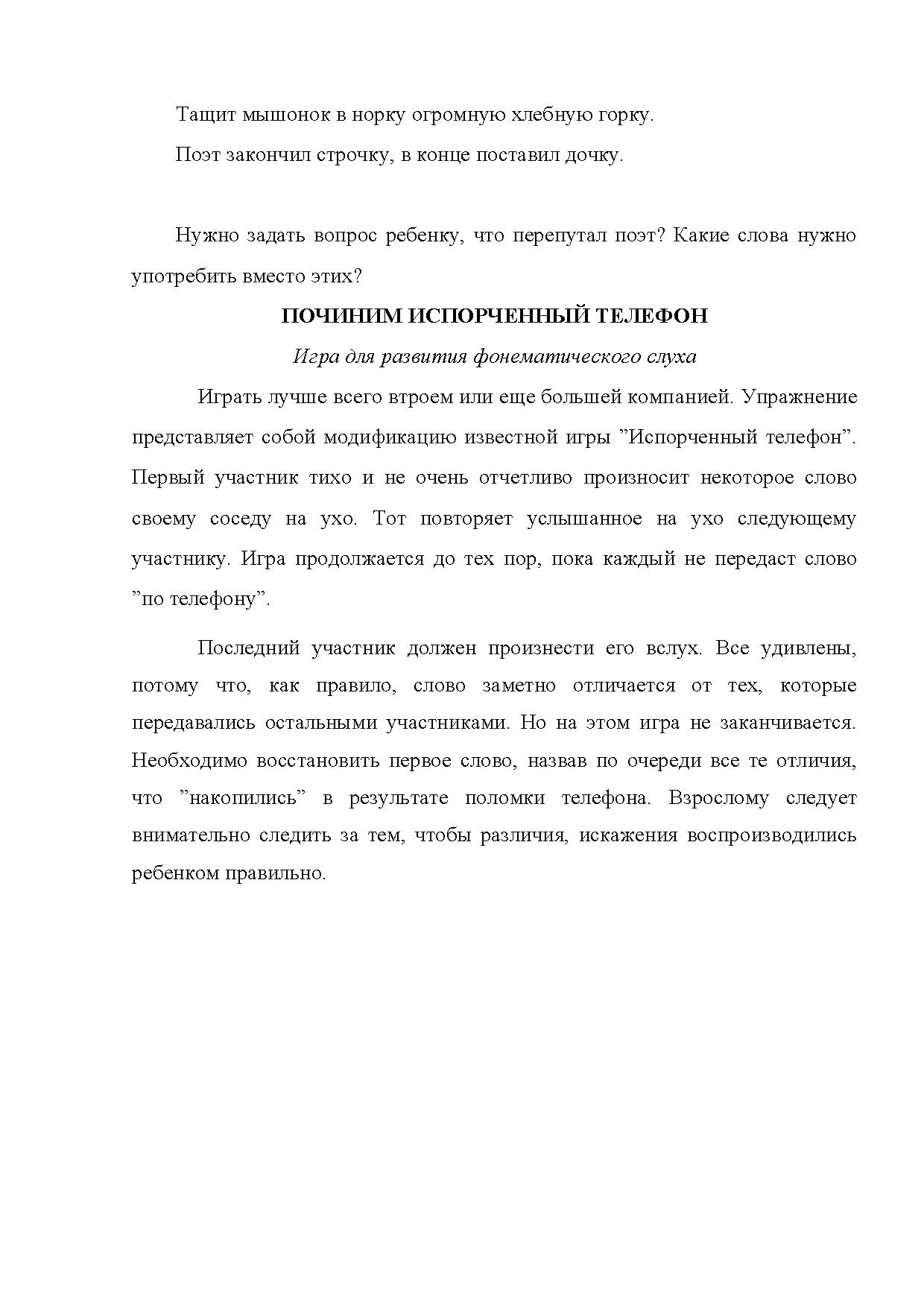 Тащит мышонок в норку огромную хлебную горку.

Поэт закончил строчку, в конце поставил дочку.

Нужно задать вопрос ребенку, что перепутал поэт? Какие слова нужно употребить вместо этих?

ПОЧИНИМ ИСПОРЧЕННЫЙ ТЕЛЕФОН

Игра для развития фонематического слуха

Играть лучше всего втроем или еще большей компанией. Упражнение представляет собой модификацию известной игры ”Испорченный телефон”. Первый участник тихо и не очень отчетливо произносит некоторое слово своему соседу на ухо. Тот повторяет услышанное на ухо следующему участнику. Игра продолжается до тех пор, пока каждый не передаст слово ”по телефону”.

Последний участник должен произнести его вслух. Все удивлены, потому что, как правило, слово заметно отличается от тех, которые передавались остальными участниками. Но на этом игра не заканчивается. Необходимо восстановить первое слово, назвав по очереди все те отличия, что ”накопились” в результате поломки телефона. Взрослому следует внимательно следить за тем, чтобы различия, искажения воспроизводились ребенком правильно.